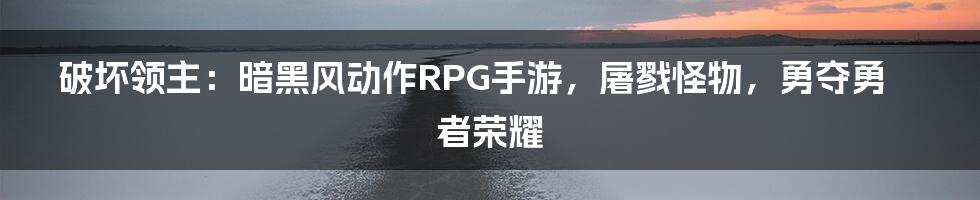 破坏领主：暗黑风动作RPG手游，屠戮怪物，勇夺勇者荣耀